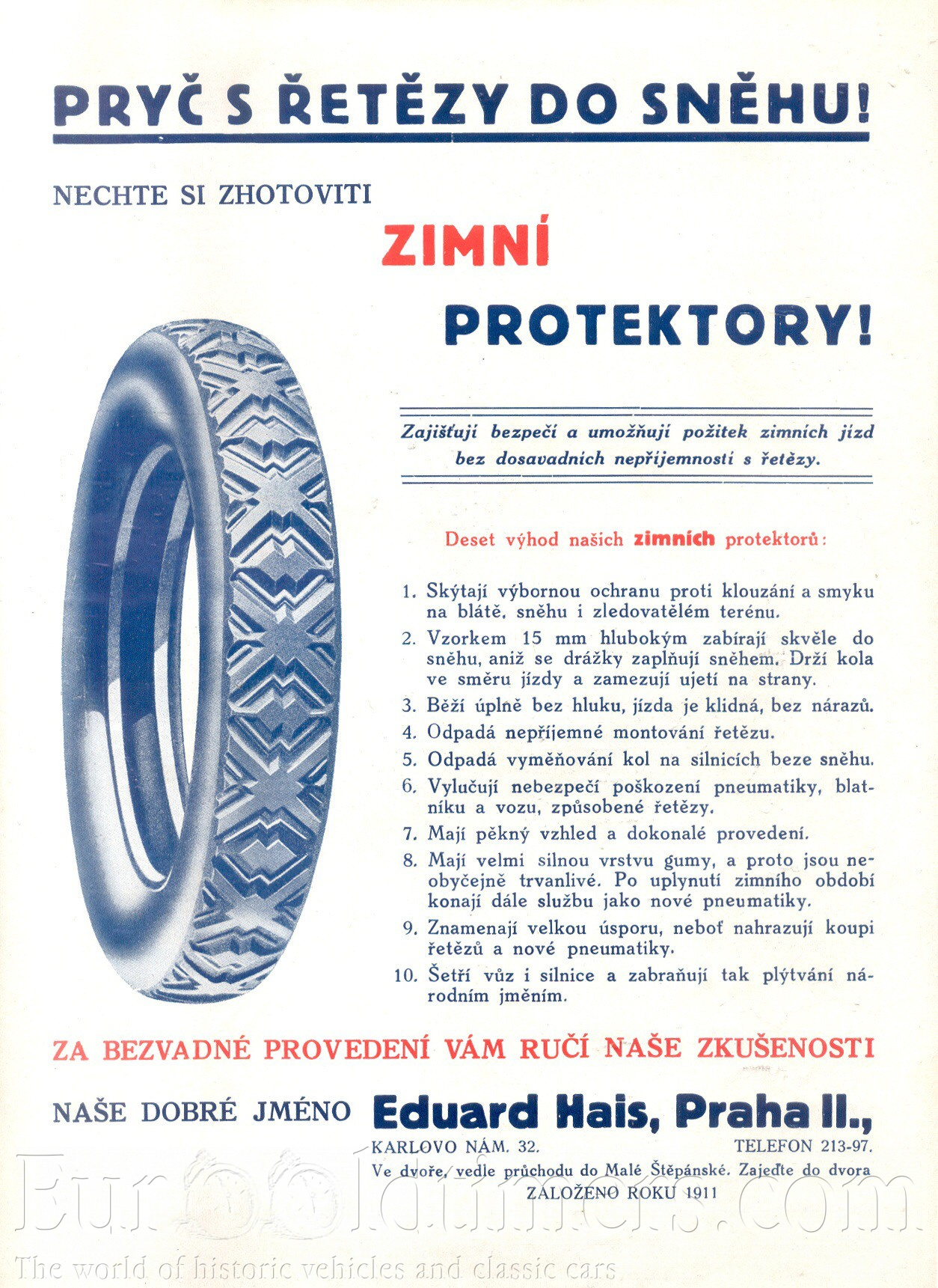 PRYČ S ŘETĚZY DO SNĚHU!

NECHTE SI ZHOTOVITI

ZIMNÍ

PROTEKTORY!

Zajišťují bezpečí a umožňují požitek zimních jízd bez dosavadních nepříjemností s řetězy.

Deset výhod našich zimních protektorů:

1. Skýtají výbornou ochranu proti klouzání a smyku na blátě, sněhu i zledovatělém terénu.
2. Vzorkem 15 mm hlubokým zabírají skvěle do sněhu, aniž se drážky zaplňují sněhem. Drží kola ve směru jízdy a zamezují ujetí na strany.
3. Běží úplně bez hluku, jízda je klidná, bez nárazů.
4. Odpadá nepříjemné montování řetězu.
5. Odpadá vyměňování kol na silnicích beze sněhu.
6. Vylučují nebezpečí poškození pneumatiky, blatníku a vozu, způsobené řetězy.
7. Mají pěkný vzhled a dokonalé provedení.
8. Mají velmi silnou vrstvu gumy, a proto jsou neobyčejně trvanlivé. Po uplynutí zimního období konají dále službu jako nové pneumatiky.
9. Znamenají velkou úsporu, neboť nahrazují koupi řetězů a nové pneumatiky.
10. Šetří vůz i silnice a zabraňují tak plýtvání národním jměním.

ZA BEZVADNÉ PROVEDENÍ VÁM RUČÍ NAŠE ZKUŠENOSTI

NAŠE DOBRÉ JMÉNO Eduard Hais, Praha II.,

KARLOVO NÁM. 32. TELEFON 213-97.

Ve dvoře, vedle průchodu do Malé Štěpánské. Zajeďte do dvora

ZALOŽENO ROKU 1911

Eurooldtimers.com

The world of historic vehicles and classic cars